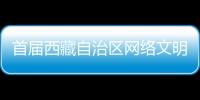 首届西藏自治区网络文明